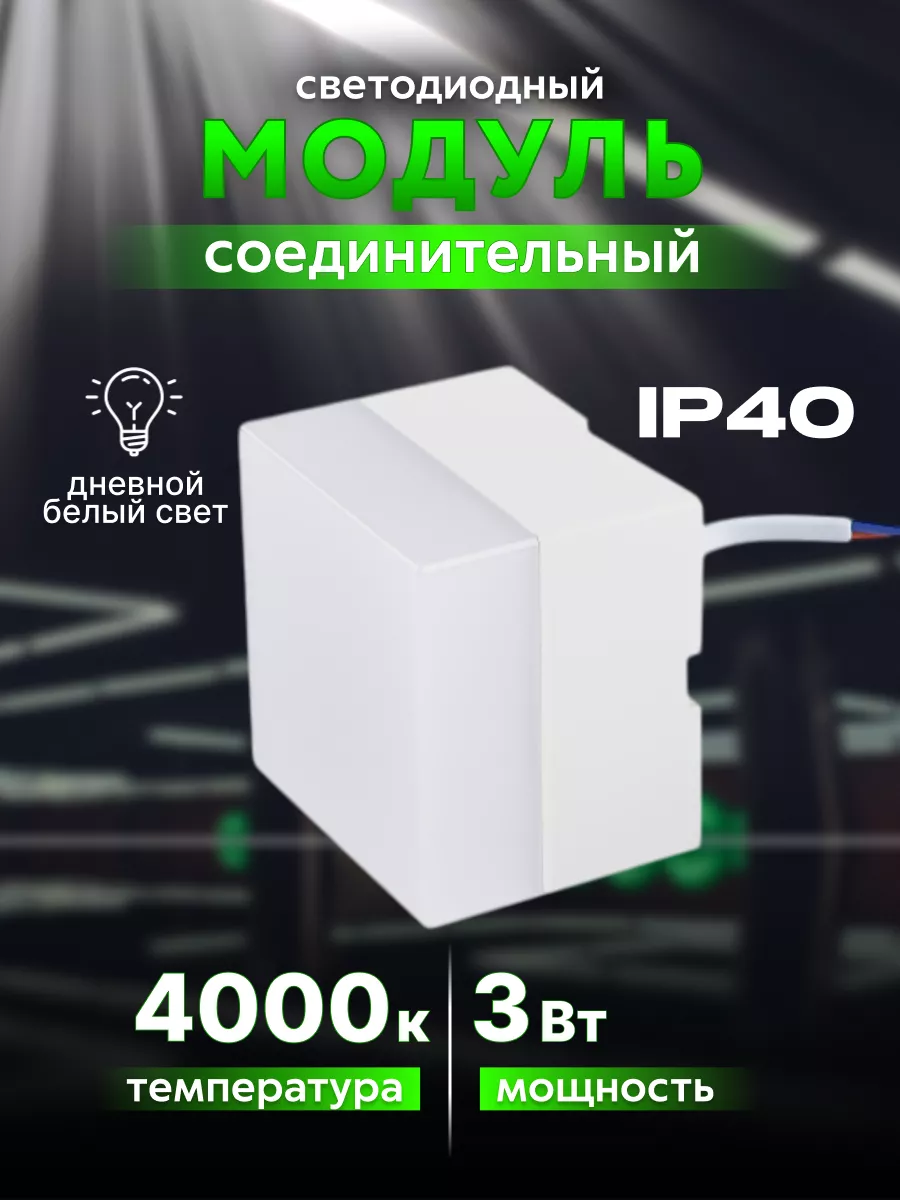 светодиодный
МОДУЛЬ
соединительный

дневной белый свет

IP40

4000к
температура

3Вт
мощность